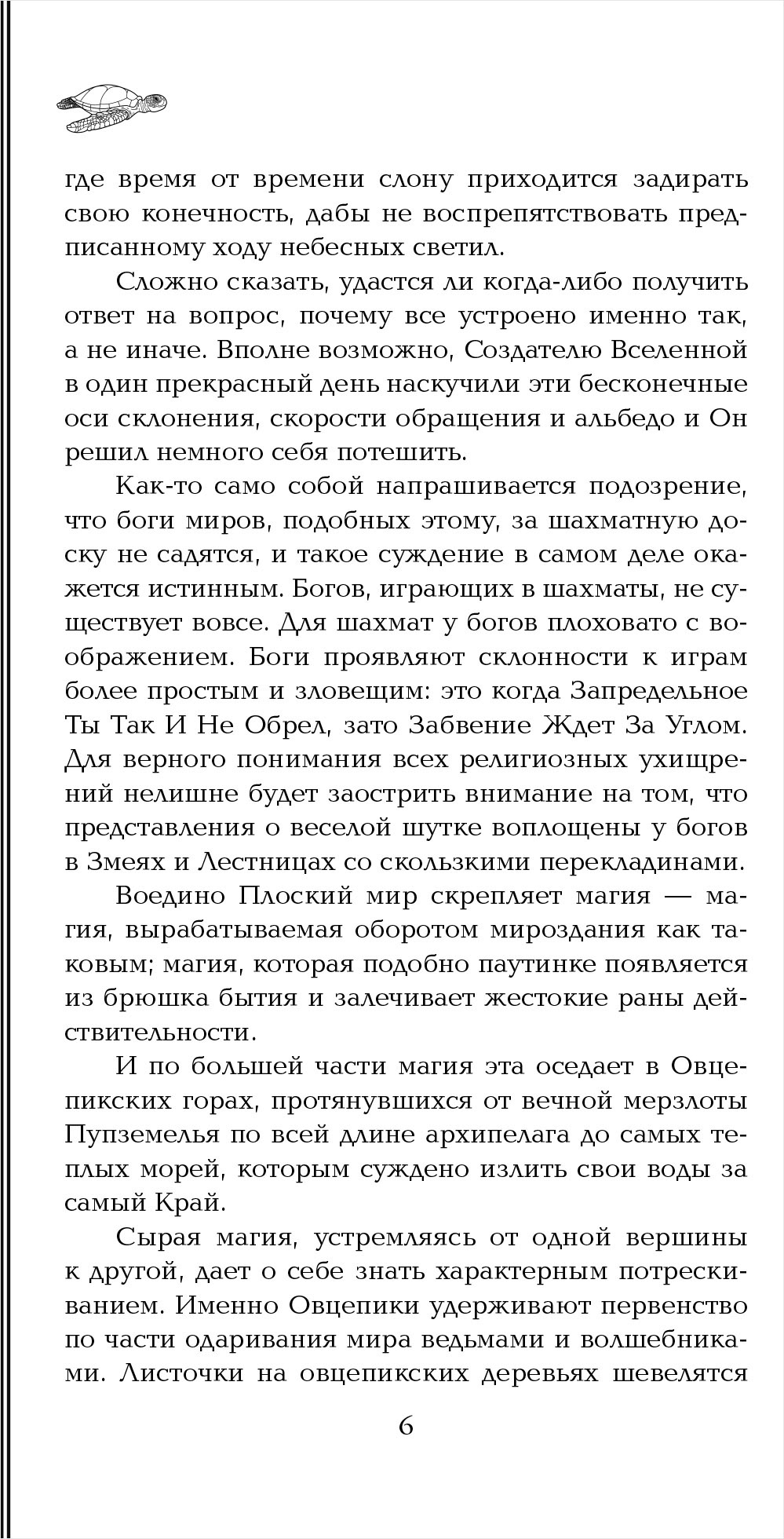 где время от времени слону приходится задирать свою конечность, дабы не воспрепятствовать предписанному ходу небесных светил.

Сложно сказать, удастся ли когда-либо получить ответ на вопрос, почему все устроено именно так, а не иначе. Вполне возможно, Создателю Вселенной в один прекрасный день наскучили эти бесконечные оси склонения, скорости обращения и альбедо и Он решил немного себя потешить.

Как-то само собой напрашивается подозрение, что боги миров, подобных этому, за шахматную доску не садятся, и такое суждение в самом деле окажется истинным. Богов, играющих в шахматы, не существует вовсе. Для шахмат у богов плоховато с воображением. Боги проявляют склонности к играм более простым и зловещим: это когда Запредельное Ты Так И Не Обрел, зато Забвение Ждет За Углом. Для верного понимания всех религиозных ухищрений нелишне будет заострить внимание на том, что представления о веселой шутке воплощены у богов в Змеях и Лестницах со скользкими перекладинами.

Воедино Плоский мир скрепляет магия — магия, вырабатываемая оборотом мироздания как таковым; магия, которая подобно паутинке появляется из брюшка бытия и залечивает жестокие раны действительности.

И по большей части магия эта оседает в Овцепикских горах, протянувшихся от вечной мерзлоты Пупземелья по всей длине архипелага до самых теплых морей, которым суждено излить свои воды за самый Край.

Сырая магия, устремляясь от одной вершины к другой, дает о себе знать характерным потрескиванием. Именно Овцепики удерживают первенство по части одаривания мира ведьмами и волшебниками. Листочки на овцепикских деревьях шевелятся

6